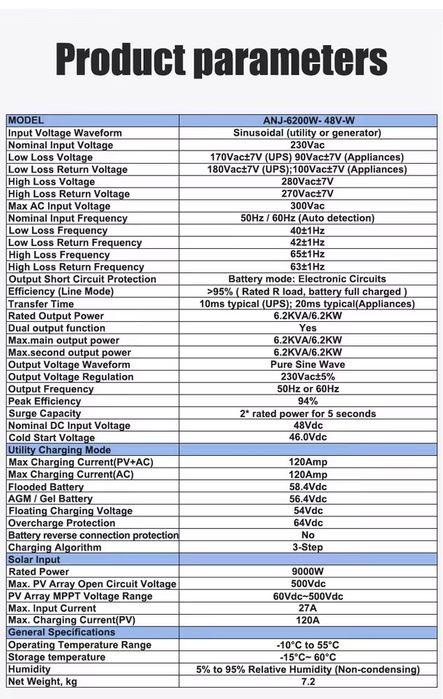 Product parameters

| MODEL | ANJ-6200W- 48V-W |
|---|---|
| Input Voltage Waveform | Sinusoidal (utility or generator) |
| Nominal Input Voltage | 230Vac |
| Low Loss Voltage | 170Vac±7V (UPS) 90Vac±7V (Appliances) |
| Low Loss Return Voltage | 180Vac±7V (UPS);100Vac±7V (Appliances) |
| High Loss Voltage | 280Vac±7V |
| High Loss Return Voltage | 270Vac±7V |
| Max AC Input Voltage | 300Vac |
| Nominal Input Frequency | 50Hz / 60Hz (Auto detection) |
| Low Loss Frequency | 40±1Hz |
| Low Loss Return Frequency | 42±1Hz |
| High Loss Frequency | 65±1Hz |
| High Loss Return Frequency | 63±1Hz |
| Output Short Circuit Protection | Battery mode: Electronic Circuits |
| Efficiency (Line Mode) | >95% ( Rated R load, battery full charged ) |
| Transfer Time | 10ms typical (UPS); 20ms typical(Appliances) |
| Rated Output Power | 6.2KVA/6.2KW |
| Dual output function | Yes |
| Max.main output power | 6.2KVA/6.2KW |
| Max.second output power | 6.2KVA/6.2KW |
| Output Voltage Waveform | Pure Sine Wave |
| Output Voltage Regulation | 230Vac±5% |
| Output Frequency | 50Hz or 60Hz |
| Peak Efficiency | 94% |
| Surge Capacity | 2* rated power for 5 seconds |
| Nominal DC Input Voltage | 48Vdc |
| Cold Start Voltage | 46.0Vdc |
| Utility Charging Mode | |
| Max Charging Current(PV+AC) | 120Amp |
| Max Charging Current(AC) | 120Amp |
| Flooded Battery | 58.4Vdc |
| AGM / Gel Battery | 56.4Vdc |
| Floating Charging Voltage | 54Vdc |
| Overcharge Protection | 64Vdc |
| Battery reverse connection protection | No |
| Charging Algorithm | 3-Step |
| Solar Input | |
| Rated Power | 9000W |
| Max. PV Array Open Circuit Voltage | 500Vdc |
| PV Array MPPT Voltage Range | 60Vdc~500Vdc |
| Max. Input Current | 27A |
| Max. Charging Current(PV) | 120A |
| General Specifications | |
| Operating Temperature Range | -10°C to 55°C |
| Storage temperature | -15°C~ 60°C |
| Humidity | 5% to 95% Relative Humidity (Non-condensing) |
| Net Weight, kg | 7.2 |